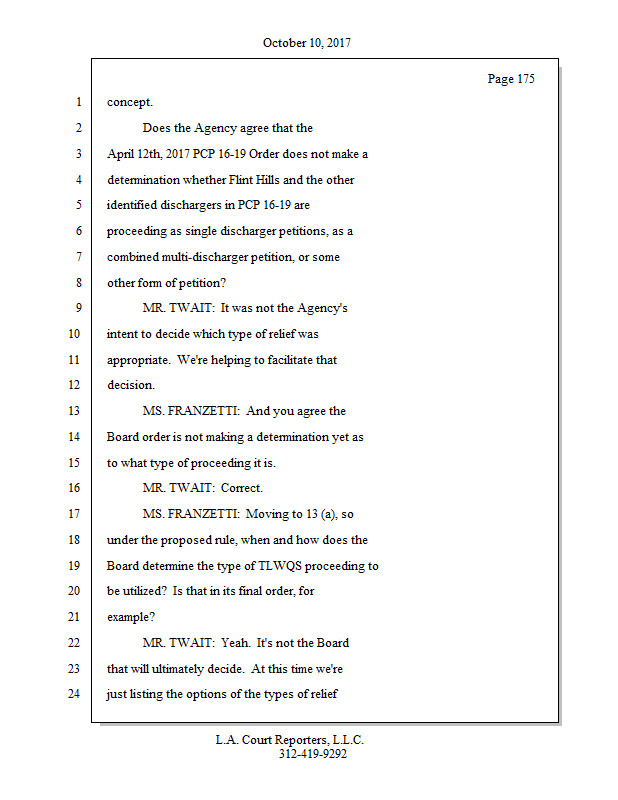 October 10, 2017

Page 175

1 concept.

2 Does the Agency agree that the

3 April 12th, 2017 PCP 16-19 Order does not make a

4 determination whether Flint Hills and the other

5 identified dischargers in PCP 16-19 are

6 proceeding as single discharger petitions, as a

7 combined multi-discharger petition, or some

8 other form of petition?

9 MR. TWAIT: It was not the Agency's

10 intent to decide which type of relief was

11 appropriate. We're helping to facilitate that

12 decision.

13 MS. FRANZETTI: And you agree the

14 Board order is not making a determination yet as

15 to what type of proceeding it is.

16 MR. TWAIT: Correct.

17 MS. FRANZETTI: Moving to 13 (a), so

18 under the proposed rule, when and how does the

19 Board determine the type of TLWQS proceeding to

20 be utilized? Is that in its final order, for

21 example?

22 MR. TWAIT: Yeah. It's not the Board

23 that will ultimately decide. At this time we're

24 just listing the options of the types of relief

L.A. Court Reporters, L.L.C.
312-419-9292